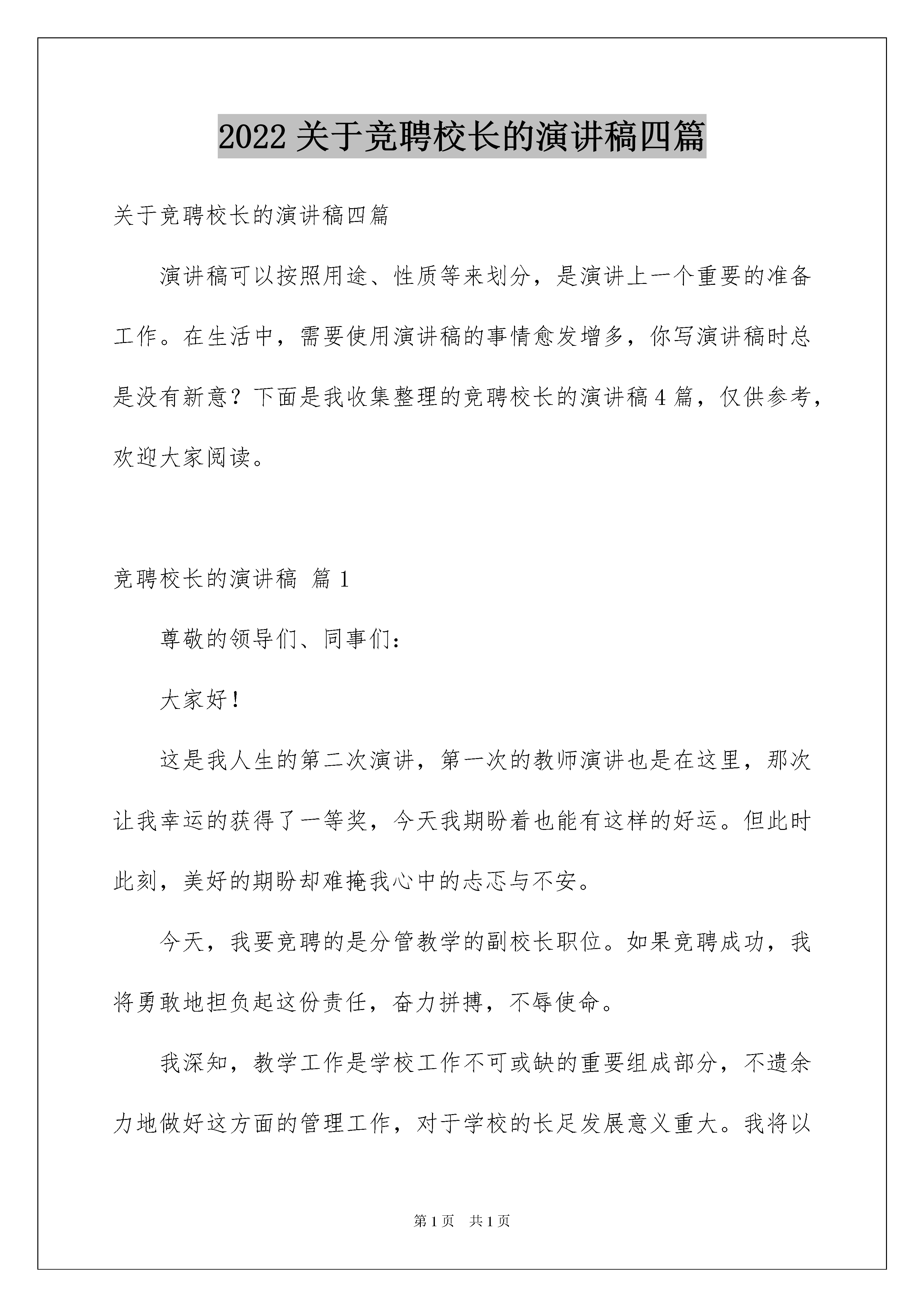 2022 关于竞聘校长的演讲稿四篇

关于竞聘校长的演讲稿四篇

演讲稿可以按照用途、性质等来划分，是演讲上一个重要的准备工作。在生活中，需要使用演讲稿的事情愈发增多，你写演讲稿时总是没有新意？下面是我收集整理的竞聘校长的演讲稿 4 篇，仅供参考，欢迎大家阅读。

竞聘校长的演讲稿 篇 1

尊敬的领导们、同事们：

大家好！

这是我人生的第二次演讲，第一次的教师演讲也是在这里，那次让我幸运的获得了一等奖，今天我期盼着也能有这样的好运。但此时此刻，美好的期盼却难掩我心中的忐忑与不安。

今天，我要竞聘的是分管教学的副校长职位。如果竞聘成功，我将勇敢地担负起这份责任，奋力拼搏，不辱使命。

我深知，教学工作是学校工作不可或缺的重要组成部分，不遗余力地做好这方面的管理工作，对于学校的长足发展意义重大。我将以

第 1 页 共 1 页